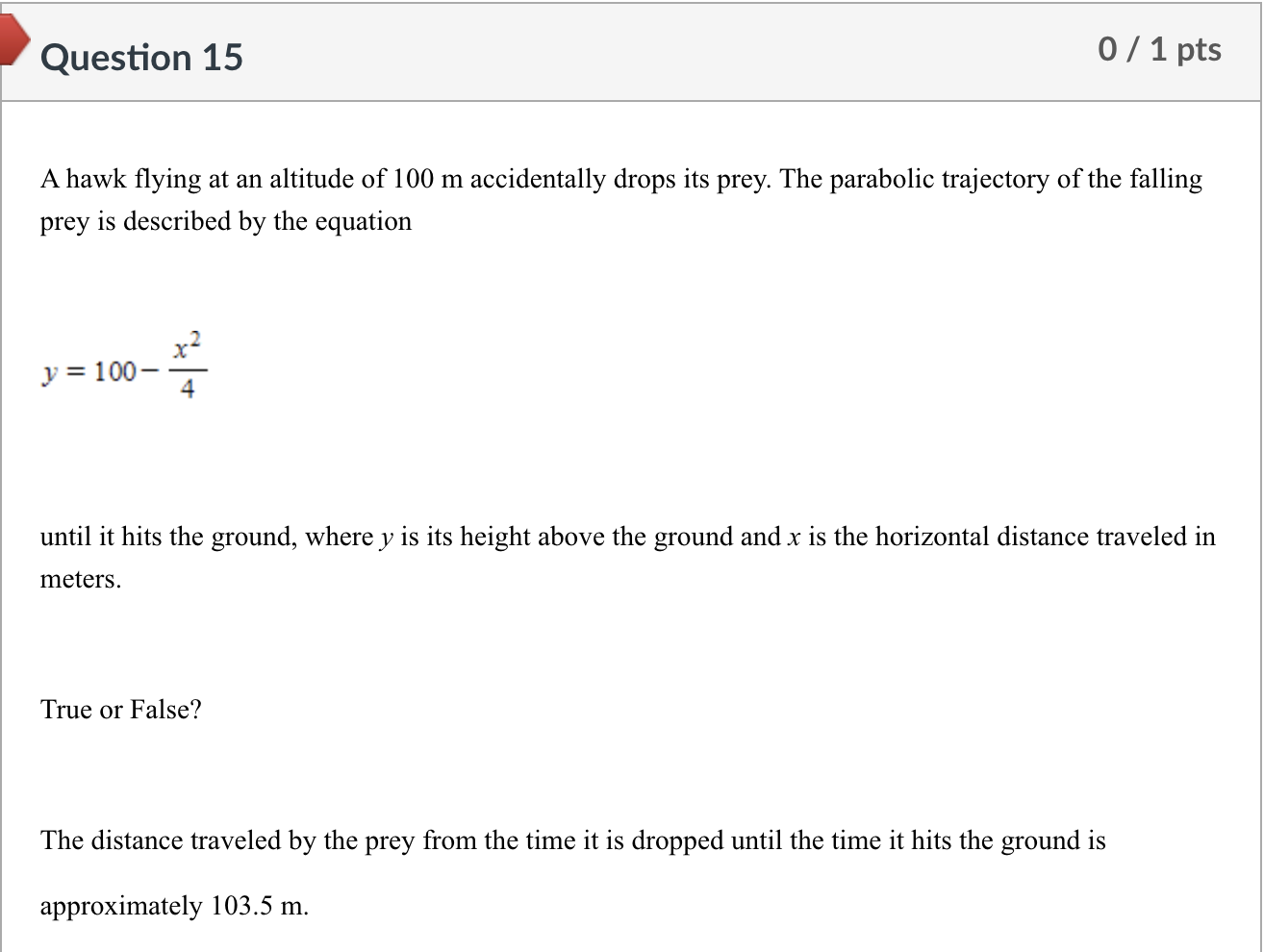 Question 15

0 / 1 pts

A hawk flying at an altitude of 100 m accidentally drops its prey. The parabolic trajectory of the falling prey is described by the equation

$y = 100 - \frac{x^2}{4}$

until it hits the ground, where $y$ is its height above the ground and $x$ is the horizontal distance traveled in meters.

True or False?

The distance traveled by the prey from the time it is dropped until the time it hits the ground is approximately 103.5 m.